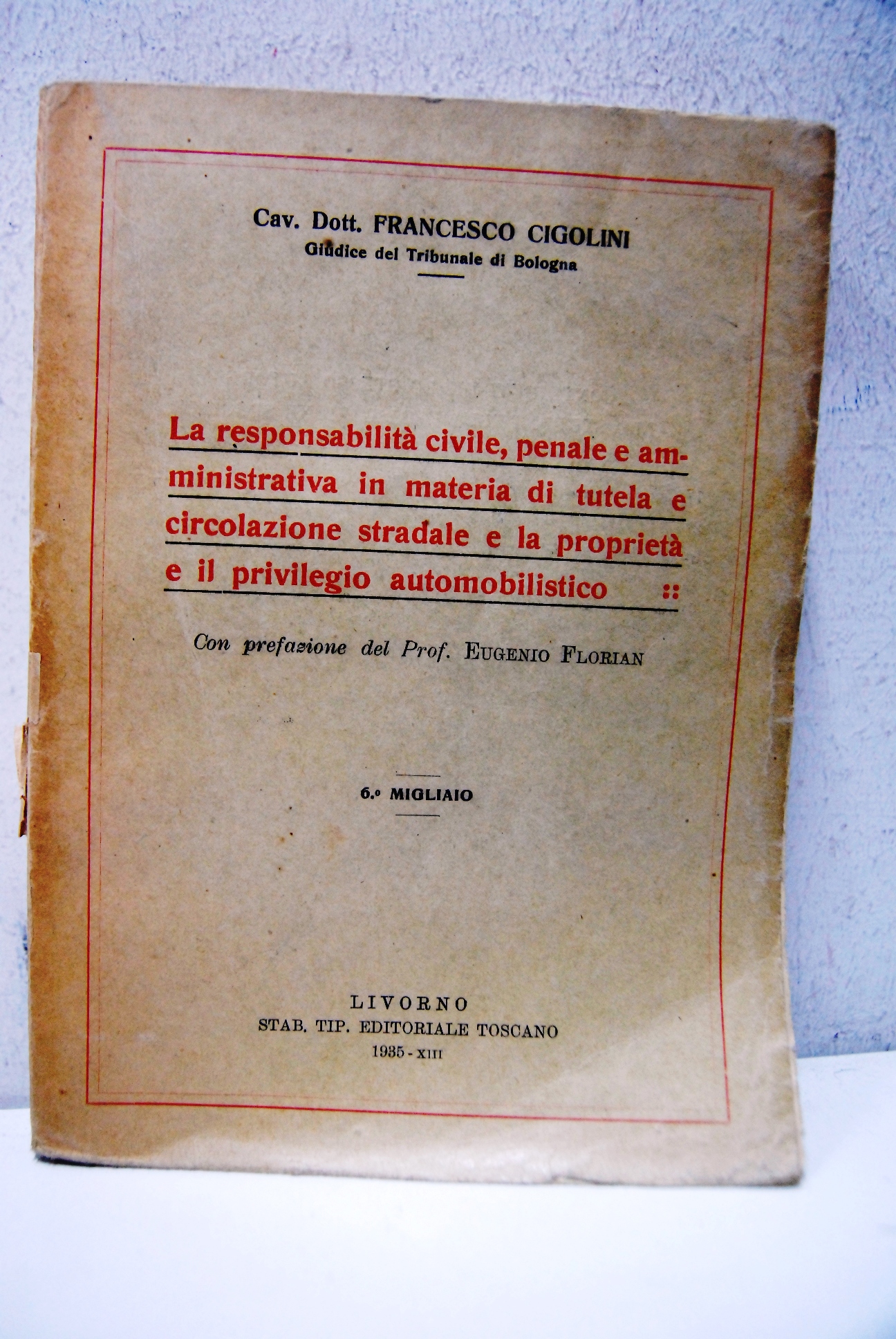 Cav. Dott. FRANCESCO CIGOLINI
Giudice del Tribunale di Bologna

La responsabilità civile, penale e amministrativa in materia di tutela e circolazione stradale e la proprietà e il privilegio automobilistico ::

Con prefazione del Prof. EUGENIO FLORIAN

6.º MIGLIAIO

LIVORNO
STAB. TIP. EDITORIALE TOSCANO
1935 - XIII